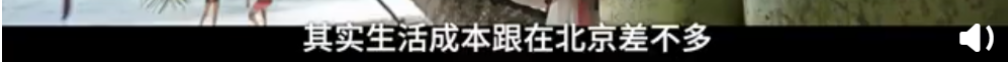 其实生活成本跟在北京差不多